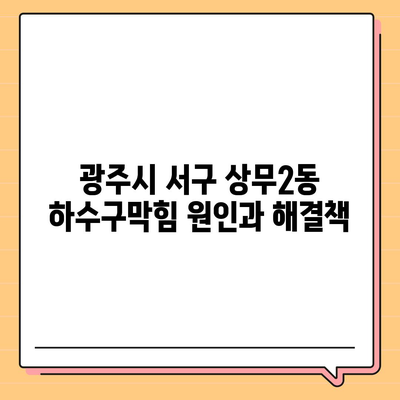 광주시 서구 상무2동
하수구막힘 원인과 해결책